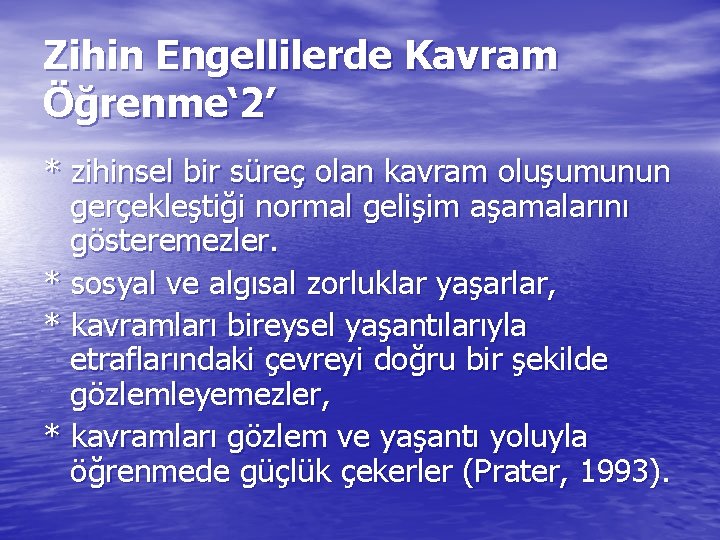 Zihin Engellilerde Kavram Öğrenme‘2’

* zihinsel bir süreç olan kavram oluşumunun gerçekleştiği normal gelişim aşamalarını gösteremezler.

* sosyal ve algısal zorluklar yaşarlar,

* kavramları bireysel yaşantılarıyla etraflarındaki çevreyi doğru bir şekilde gözlemleyemezler,

* kavramları gözlem ve yaşantı yoluyla öğrenmede güçlük çekerler (Prater, 1993).